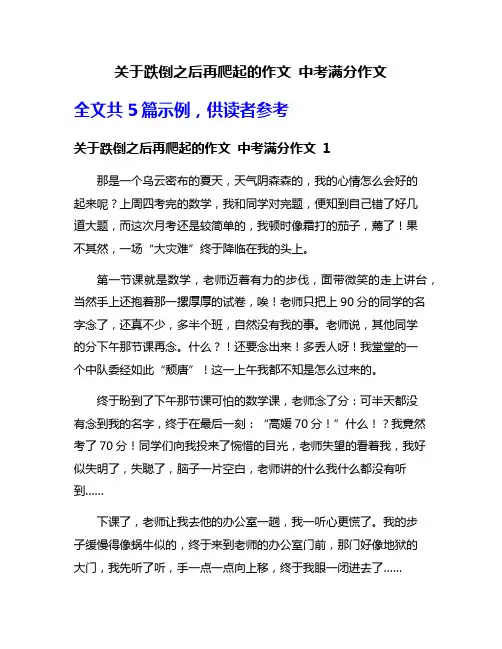 关于跌倒之后再爬起的作文 中考满分作文

全文共 5 篇示例，供读者参考

关于跌倒之后再爬起的作文 中考满分作文 1

那是一个乌云密布的夏天，天气阴森森的，我的心情怎么会好的起来呢？上周四考完的数学，我和同学对完题，便知到自己错了好几道大题，而这次月考还是较简单的，我顿时像霜打的茄子，蔫了！果不其然，一场“大灾难”终于降临在我的头上。

第一节课就是数学，老师迈着有力的步伐，面带微笑的走上讲台，当然手上还抱着那一摞厚厚的试卷，唉！老师只把上 90 分的同学的名字念了，还真不少，多半个班，自然没有我的事。老师说，其他同学的分下午那节课再念。什么？！还要念出来！多丢人呀！我堂堂的一个中队委经如此“颓唐”！这一上午我都不知是怎么过来的。

终于盼到了下午那节课可怕的数学课，老师念了分：可半天都没有念到我的名字，终于在最后一刻：“高媛 70 分！”什么！？我竟然考了 70 分！同学们向我投来了惋惜的目光，老师失望的看着我，我好似失明了，失聪了，脑子一片空白，老师讲的什么我什么都没有听到……

下课了，老师让我去他的办公室一趟，我一听心更慌了。我的步子缓慢得像蜗牛似的，终于来到老师的办公室门前，那门好像地狱的大门，我先听了听，手一点一点向上移，终于我眼一闭进去了……